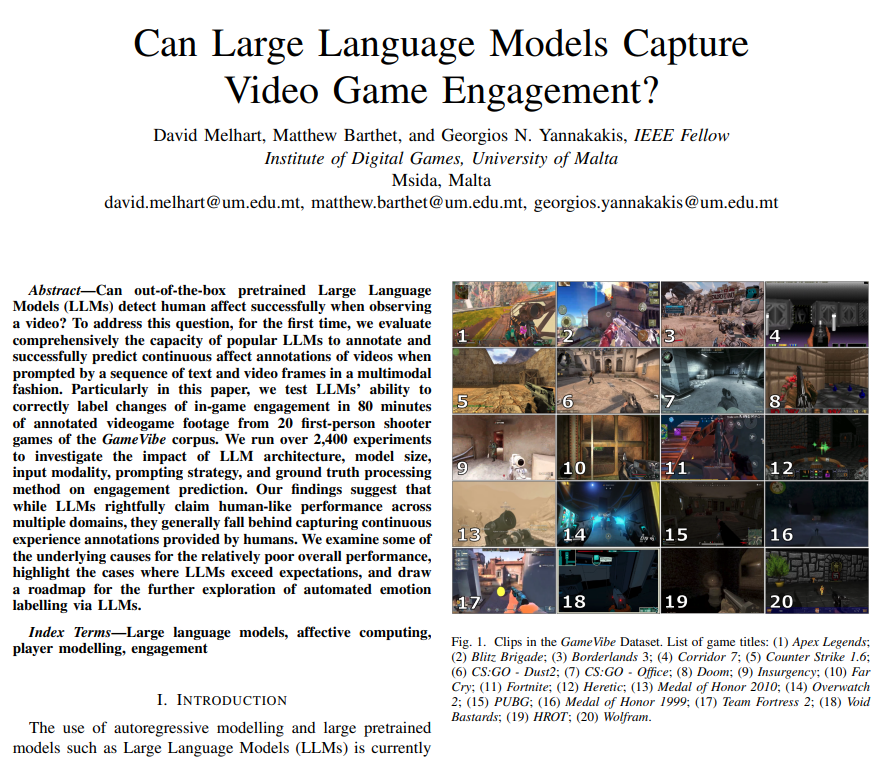 Can Large Language Models Capture Video Game Engagement?

David Melhart, Matthew Barthet, and Georgios N. Yannakakis, IEEE Fellow
Institute of Digital Games, University of Malta
Msida, Malta
david.melhart@um.edu.mt, matthew.barthet@um.edu.mt, georgios.yannakakis@um.edu.mt

Abstract—Can out-of-the-box pretrained Large Language Models (LLMs) detect human affect successfully when observing a video? To address this question, for the first time, we evaluate comprehensively the capacity of popular LLMs to annotate and successfully predict continuous affect annotations of videos when prompted by a sequence of text and video frames in a multimodal fashion. Particularly in this paper, we test LLMs' ability to correctly label changes of in-game engagement in 80 minutes of annotated videogame footage from 20 first-person shooter games of the GameVibe corpus. We run over 2,400 experiments to investigate the impact of LLM architecture, model size, input modality, prompting strategy, and ground truth processing method on engagement prediction. Our findings suggest that while LLMs rightfully claim human-like performance across multiple domains, they generally fall behind capturing continuous experience annotations provided by humans. We examine some of the underlying causes for the relatively poor overall performance, highlight the cases where LLMs exceed expectations, and draw a roadmap for the further exploration of automated emotion labelling via LLMs.

Index Terms—Large language models, affective computing, player modelling, engagement

I. INTRODUCTION

The use of autoregressive modelling and large pretrained models such as Large Language Models (LLMs) is currently

1 2 3 4 5 6 7 8 9 10 11 12 13 14 15 16 17 18 19 20

Fig. 1. Clips in the GameVibe Dataset. List of game titles: (1) Apex Legends; (2) Blitz Brigade; (3) Borderlands 3; (4) Corridor 7; (5) Counter Strike 1.6; (6) CS:GO - Dust2; (7) CS:GO - Office; (8) Doom; (9) Insurgency; (10) Far Cry; (11) Fortnite; (12) Heretic; (13) Medal of Honor 2010; (14) Overwatch 2; (15) PUBG; (16) Medal of Honor 1999; (17) Team Fortress 2; (18) Void Bastards; (19) HROT; (20) Wolfram.